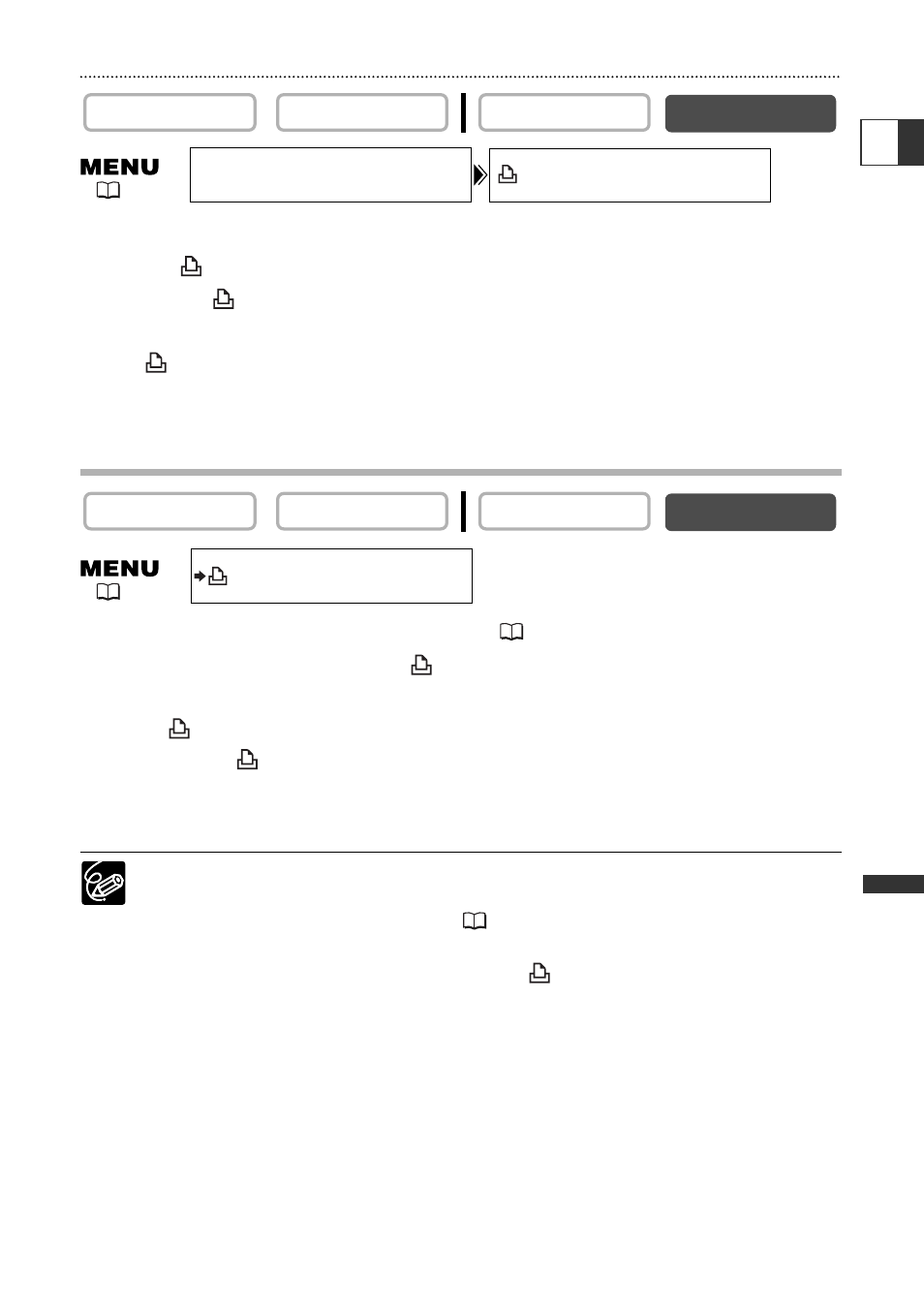 MENU

MENU